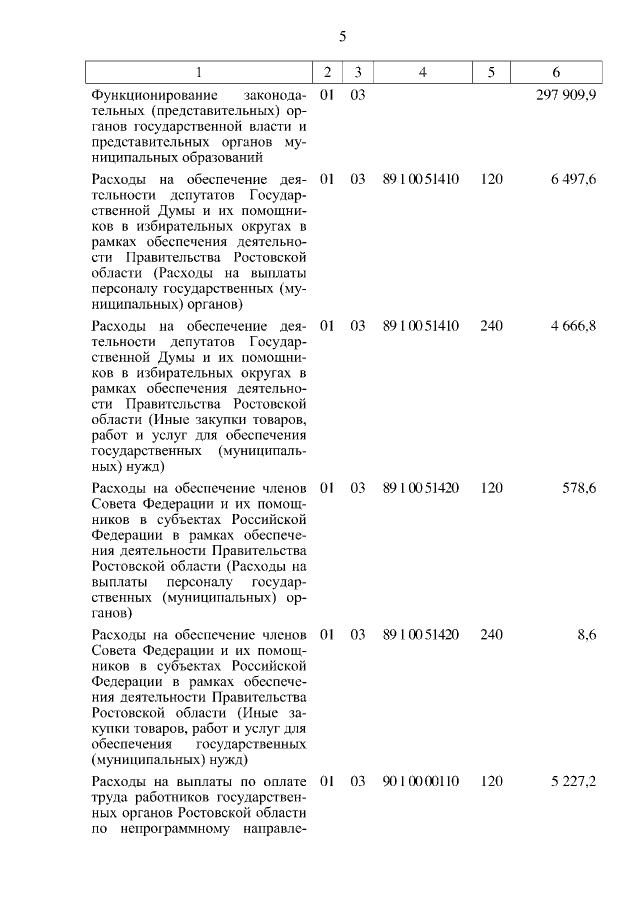 5

| 1 | 2 | 3 | 4 | 5 | 6 |
|---|---|---|---|---|---|
| Функционирование законодательных (представительных) органов государственной власти и представительных органов муниципальных образований | 01 | 03 | | | 297 909,9 |
| Расходы на обеспечение деятельности депутатов Государственной Думы и их помощников в избирательных округах в рамках обеспечения деятельности Правительства Ростовской области (Расходы на выплаты персоналу государственных (муниципальных) органов) | 01 | 03 | 89 1 00 51410 | 120 | 6 497,6 |
| Расходы на обеспечение деятельности депутатов Государственной Думы и их помощников в избирательных округах в рамках обеспечения деятельности Правительства Ростовской области (Иные закупки товаров, работ и услуг для обеспечения государственных (муниципальных) нужд) | 01 | 03 | 89 1 00 51410 | 240 | 4 666,8 |
| Расходы на обеспечение членов Совета Федерации и их помощников в субъектах Российской Федерации в рамках обеспечения деятельности Правительства Ростовской области (Расходы на выплаты персоналу государственных (муниципальных) органов) | 01 | 03 | 89 1 00 51420 | 120 | 578,6 |
| Расходы на обеспечение членов Совета Федерации и их помощников в субъектах Российской Федерации в рамках обеспечения деятельности Правительства Ростовской области (Иные закупки товаров, работ и услуг для обеспечения государственных (муниципальных) нужд) | 01 | 03 | 89 1 00 51420 | 240 | 8,6 |
| Расходы на выплаты по оплате труда работников государственных органов Ростовской области по непрограммному направле- | 01 | 03 | 90 1 00 00110 | 120 | 5 227,2 |